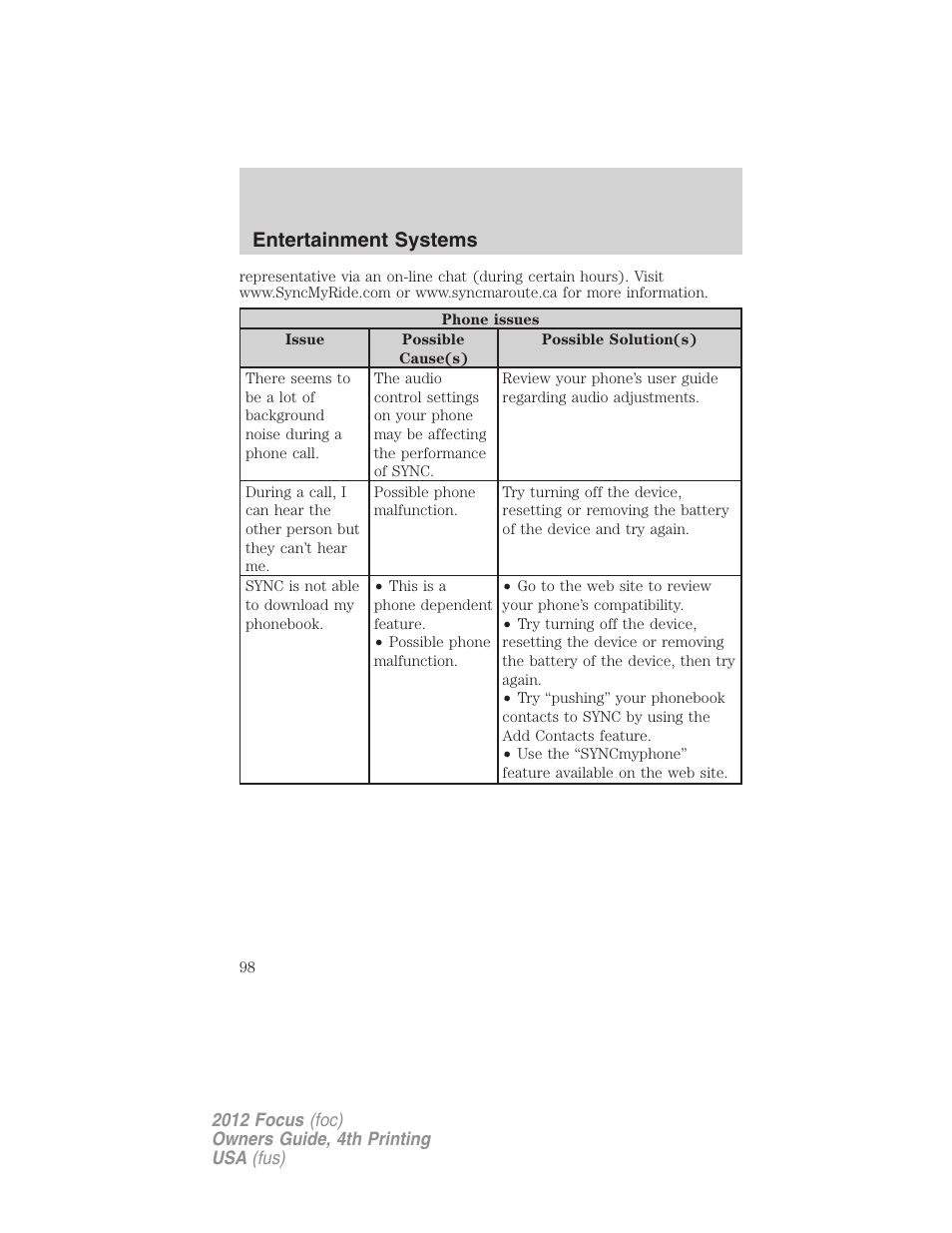 Entertainment Systems

representative via an on-line chat (during certain hours). Visit www.SyncMyRide.com or www.syncmaroute.ca for more information.

| Phone issues | | |
|---|---|---|
| Issue | Possible Cause(s) | Possible Solution(s) |
| There seems to be a lot of background noise during a phone call. | The audio control settings on your phone may be affecting the performance of SYNC. | Review your phone's user guide regarding audio adjustments. |
| During a call, I can hear the other person but they can't hear me. | Possible phone malfunction. | Try turning off the device, resetting or removing the battery of the device and try again. |
| SYNC is not able to download my phonebook. | • This is a phone dependent feature. • Possible phone malfunction. | • Go to the web site to review your phone's compatibility. • Try turning off the device, resetting the device or removing the battery of the device, then try again. • Try "pushing" your phonebook contacts to SYNC by using the Add Contacts feature. • Use the "SYNCmyphone" feature available on the web site. |

98

2012 Focus (foc)
Owners Guide, 4th Printing
USA (fus)